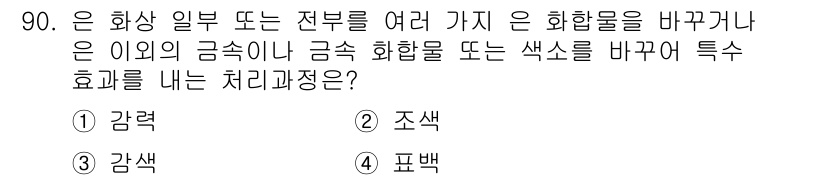 90. 은 화상 일부 또는 전부를 여러 가지 은 화합물을 바꾸거나 은 이외의 금속이나 금속 화합물 또는 색소를 바꾸어 특수 효과를 내는 처리과정은?

① 감력
② 조색
③ 감색
④ 표백